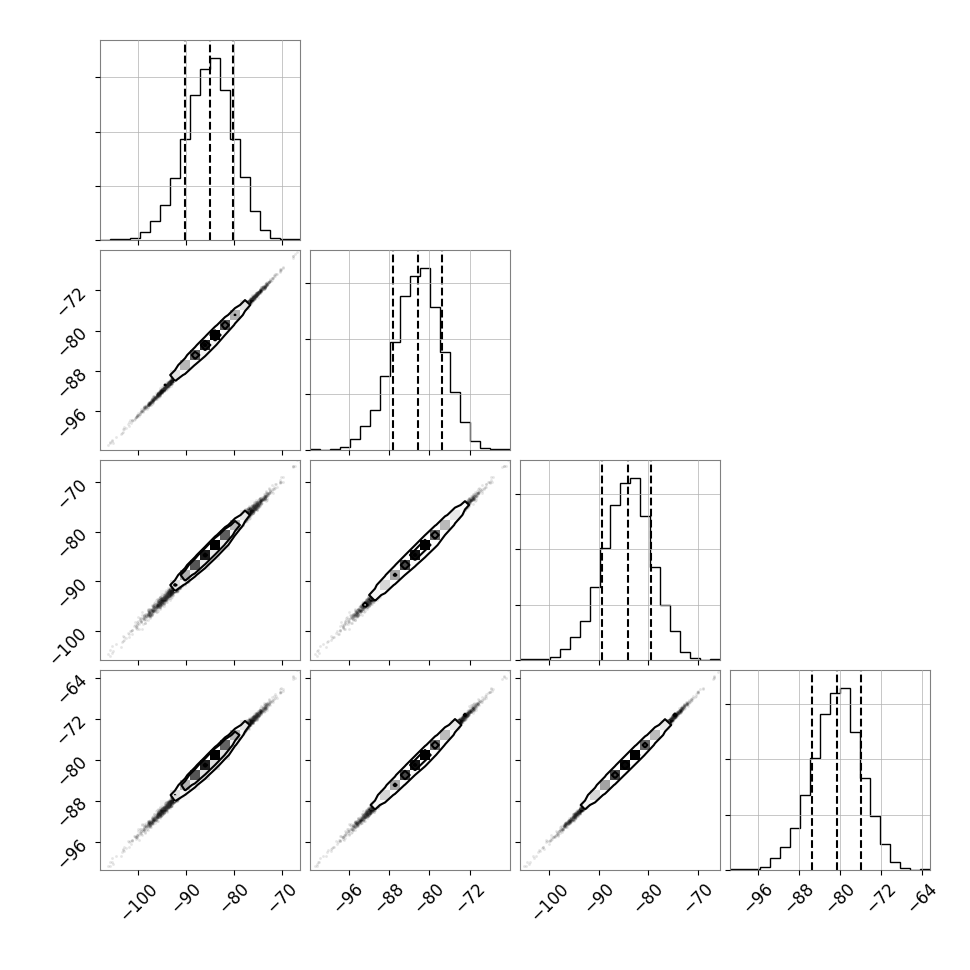 −72
−80
−88
−96

−70
−80
−90
−100

−64
−72
−80
−88
−96

−100
−90
−80
−70

−96
−88
−80
−72

−100
−90
−80
−70

−96
−88
−80
−72
−64